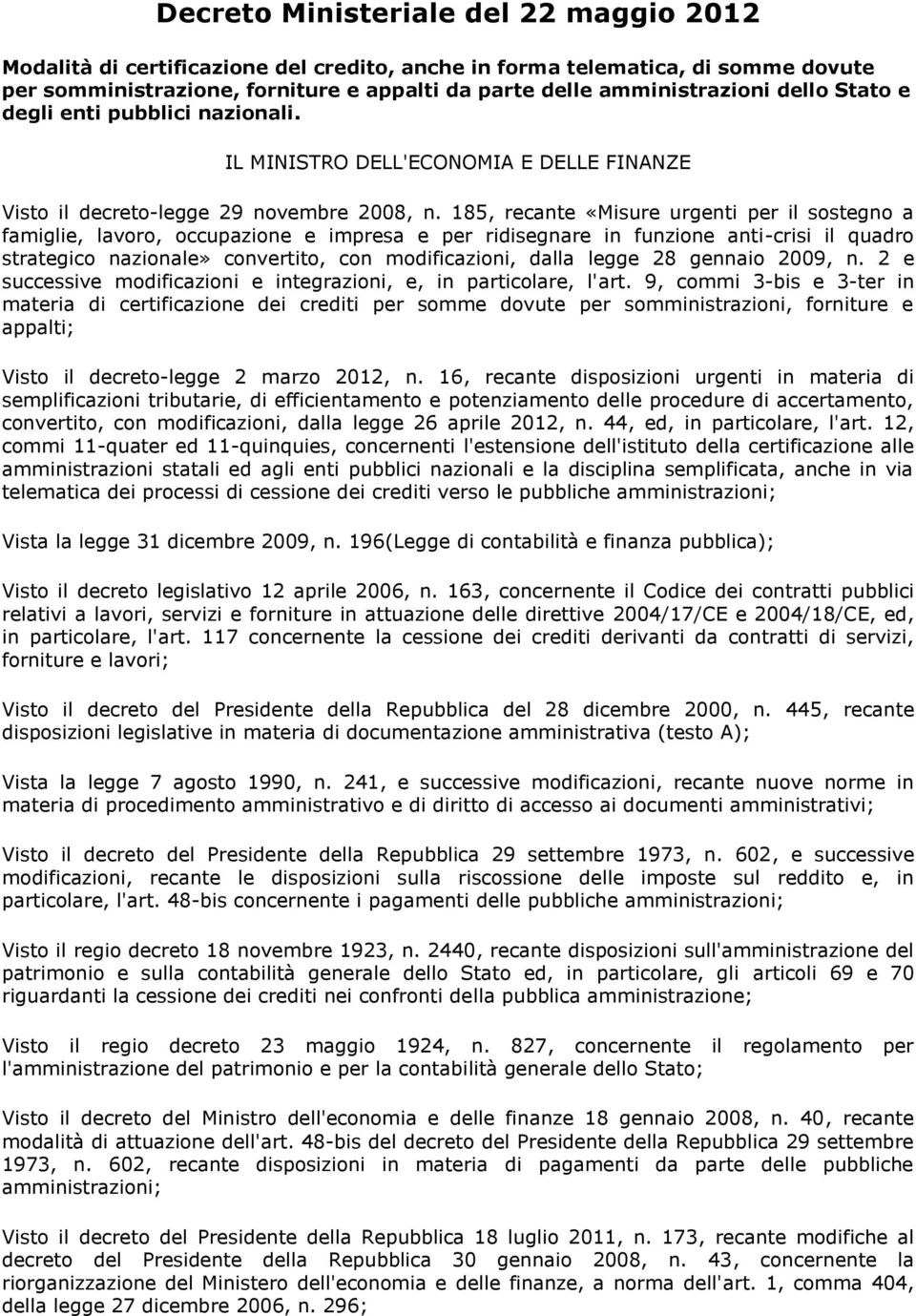 Decreto Ministeriale del 22 maggio 2012

Modalità di certificazione del credito, anche in forma telematica, di somme dovute per somministrazione, forniture e appalti da parte delle amministrazioni dello Stato e degli enti pubblici nazionali.

IL MINISTRO DELL'ECONOMIA E DELLE FINANZE

Visto il decreto-legge 29 novembre 2008, n. 185, recante «Misure urgenti per il sostegno a famiglie, lavoro, occupazione e impresa e per ridisegnare in funzione anti-crisi il quadro strategico nazionale» convertito, con modificazioni, dalla legge 28 gennaio 2009, n. 2 e successive modificazioni e integrazioni, e, in particolare, l'art. 9, commi 3-bis e 3-ter in materia di certificazione dei crediti per somme dovute per somministrazioni, forniture e appalti;

Visto il decreto-legge 2 marzo 2012, n. 16, recante disposizioni urgenti in materia di semplificazioni tributarie, di efficientamento e potenziamento delle procedure di accertamento, convertito, con modificazioni, dalla legge 26 aprile 2012, n. 44, ed, in particolare, l'art. 12, commi 11-quater ed 11-quinquies, concernenti l'estensione dell'istituto della certificazione alle amministrazioni statali ed agli enti pubblici nazionali e la disciplina semplificata, anche in via telematica dei processi di cessione dei crediti verso le pubbliche amministrazioni;

Vista la legge 31 dicembre 2009, n. 196(Legge di contabilità e finanza pubblica);

Visto il decreto legislativo 12 aprile 2006, n. 163, concernente il Codice dei contratti pubblici relativi a lavori, servizi e forniture in attuazione delle direttive 2004/17/CE e 2004/18/CE, ed, in particolare, l'art. 117 concernente la cessione dei crediti derivanti da contratti di servizi, forniture e lavori;

Visto il decreto del Presidente della Repubblica del 28 dicembre 2000, n. 445, recante disposizioni legislative in materia di documentazione amministrativa (testo A);

Vista la legge 7 agosto 1990, n. 241, e successive modificazioni, recante nuove norme in materia di procedimento amministrativo e di diritto di accesso ai documenti amministrativi;

Visto il decreto del Presidente della Repubblica 29 settembre 1973, n. 602, e successive modificazioni, recante le disposizioni sulla riscossione delle imposte sul reddito e, in particolare, l'art. 48-bis concernente i pagamenti delle pubbliche amministrazioni;

Visto il regio decreto 18 novembre 1923, n. 2440, recante disposizioni sull'amministrazione del patrimonio e sulla contabilità generale dello Stato ed, in particolare, gli articoli 69 e 70 riguardanti la cessione dei crediti nei confronti della pubblica amministrazione;

Visto il regio decreto 23 maggio 1924, n. 827, concernente il regolamento per l'amministrazione del patrimonio e per la contabilità generale dello Stato;

Visto il decreto del Ministro dell'economia e delle finanze 18 gennaio 2008, n. 40, recante modalità di attuazione dell'art. 48-bis del decreto del Presidente della Repubblica 29 settembre 1973, n. 602, recante disposizioni in materia di pagamenti da parte delle pubbliche amministrazioni;

Visto il decreto del Presidente della Repubblica 18 luglio 2011, n. 173, recante modifiche al decreto del Presidente della Repubblica 30 gennaio 2008, n. 43, concernente la riorganizzazione del Ministero dell'economia e delle finanze, a norma dell'art. 1, comma 404, della legge 27 dicembre 2006, n. 296;